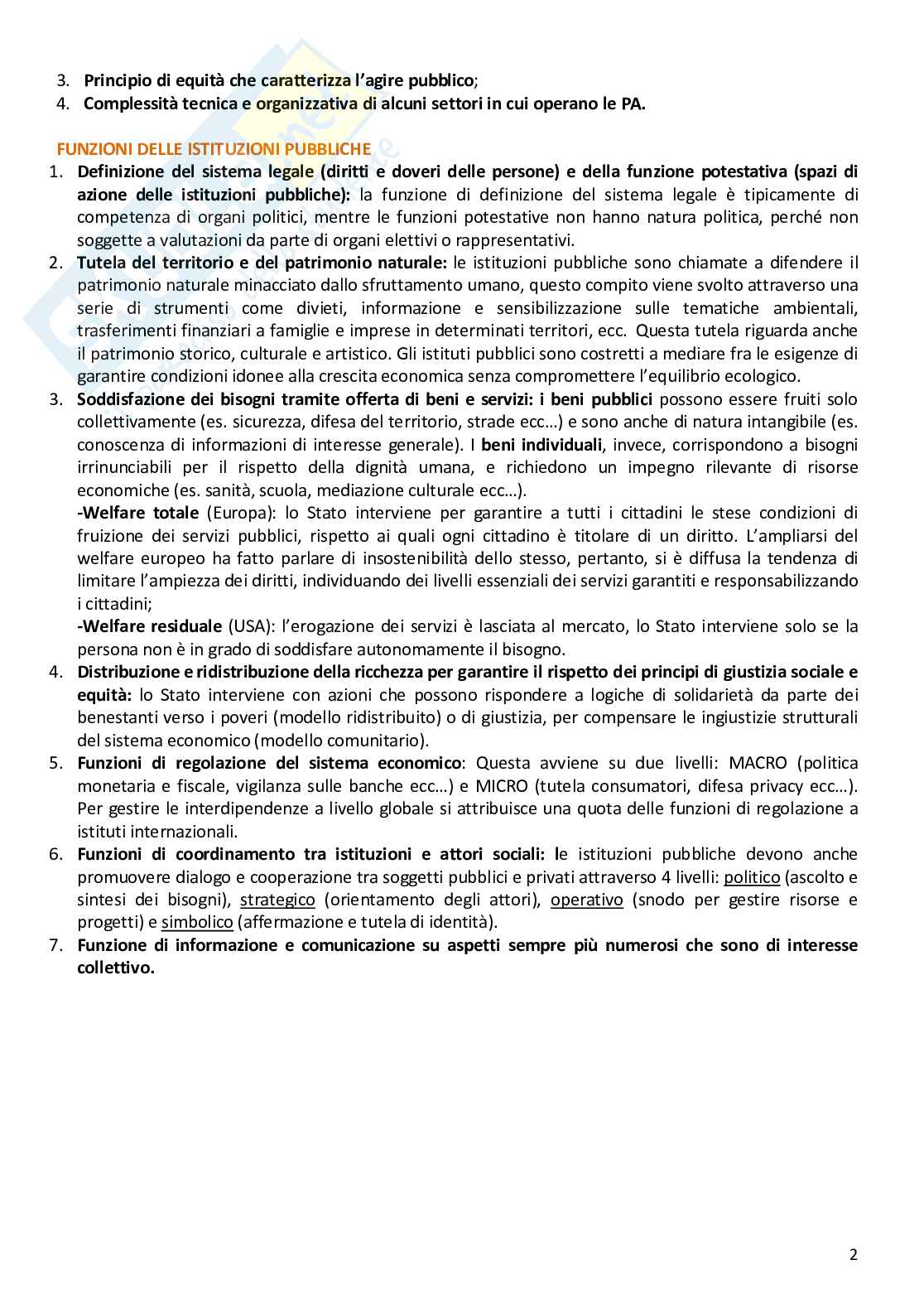 3. Principio di equità che caratterizza l'agire pubblico;
4. Complessità tecnica e organizzativa di alcuni settori in cui operano le PA.

FUNZIONI DELLE ISTITUZIONI PUBBLICHE
1. Definizione del sistema legale (diritti e doveri delle persone) e della funzione potestativa (spazi di azione delle istituzioni pubbliche): la funzione di definizione del sistema legale è tipicamente di competenza di organi politici, mentre le funzioni potestative non hanno natura politica, perché non soggette a valutazioni da parte di organi elettivi o rappresentativi.
2. Tutela del territorio e del patrimonio naturale: le istituzioni pubbliche sono chiamate a difendere il patrimonio naturale minacciato dallo sfruttamento umano, questo compito viene svolto attraverso una serie di strumenti come divieti, informazione e sensibilizzazione sulle tematiche ambientali, trasferimenti finanziari a famiglie e imprese in determinati territori, ecc. Questa tutela riguarda anche il patrimonio storico, culturale e artistico. Gli istituti pubblici sono costretti a mediare fra le esigenze di garantire condizioni idonee alla crescita economica senza compromettere l'equilibrio ecologico.
3. Soddisfazione dei bisogni tramite offerta di beni e servizi: i beni pubblici possono essere fruiti solo collettivamente (es. sicurezza, difesa del territorio, strade ecc…) e sono anche di natura intangibile (es. conoscenza di informazioni di interesse generale). I beni individuali, invece, corrispondono a bisogni irrinunciabili per il rispetto della dignità umana, e richiedono un impegno rilevante di risorse economiche (es. sanità, scuola, mediazione culturale ecc…).
-Welfare totale (Europa): lo Stato interviene per garantire a tutti i cittadini le stese condizioni di fruizione dei servizi pubblici, rispetto ai quali ogni cittadino è titolare di un diritto. L'ampliarsi del welfare europeo ha fatto parlare di insostenibilità dello stesso, pertanto, si è diffusa la tendenza di limitare l'ampiezza dei diritti, individuando dei livelli essenziali dei servizi garantiti e responsabilizzando i cittadini;
-Welfare residuale (USA): l'erogazione dei servizi è lasciata al mercato, lo Stato interviene solo se la persona non è in grado di soddisfare autonomamente il bisogno.
4. Distribuzione e ridistribuzione della ricchezza per garantire il rispetto dei principi di giustizia sociale e equità: lo Stato interviene con azioni che possono rispondere a logiche di solidarietà da parte dei benestanti verso i poveri (modello ridistribuito) o di giustizia, per compensare le ingiustizie strutturali del sistema economico (modello comunitario).
5. Funzioni di regolazione del sistema economico: Questa avviene su due livelli: MACRO (politica monetaria e fiscale, vigilanza sulle banche ecc…) e MICRO (tutela consumatori, difesa privacy ecc…). Per gestire le interdipendenze a livello globale si attribuisce una quota delle funzioni di regolazione a istituti internazionali.
6. Funzioni di coordinamento tra istituzioni e attori sociali: le istituzioni pubbliche devono anche promuovere dialogo e cooperazione tra soggetti pubblici e privati attraverso 4 livelli: politico (ascolto e sintesi dei bisogni), strategico (orientamento degli attori), operativo (snodo per gestire risorse e progetti) e simbolico (affermazione e tutela di identità).
7. Funzione di informazione e comunicazione su aspetti sempre più numerosi che sono di interesse collettivo.

2